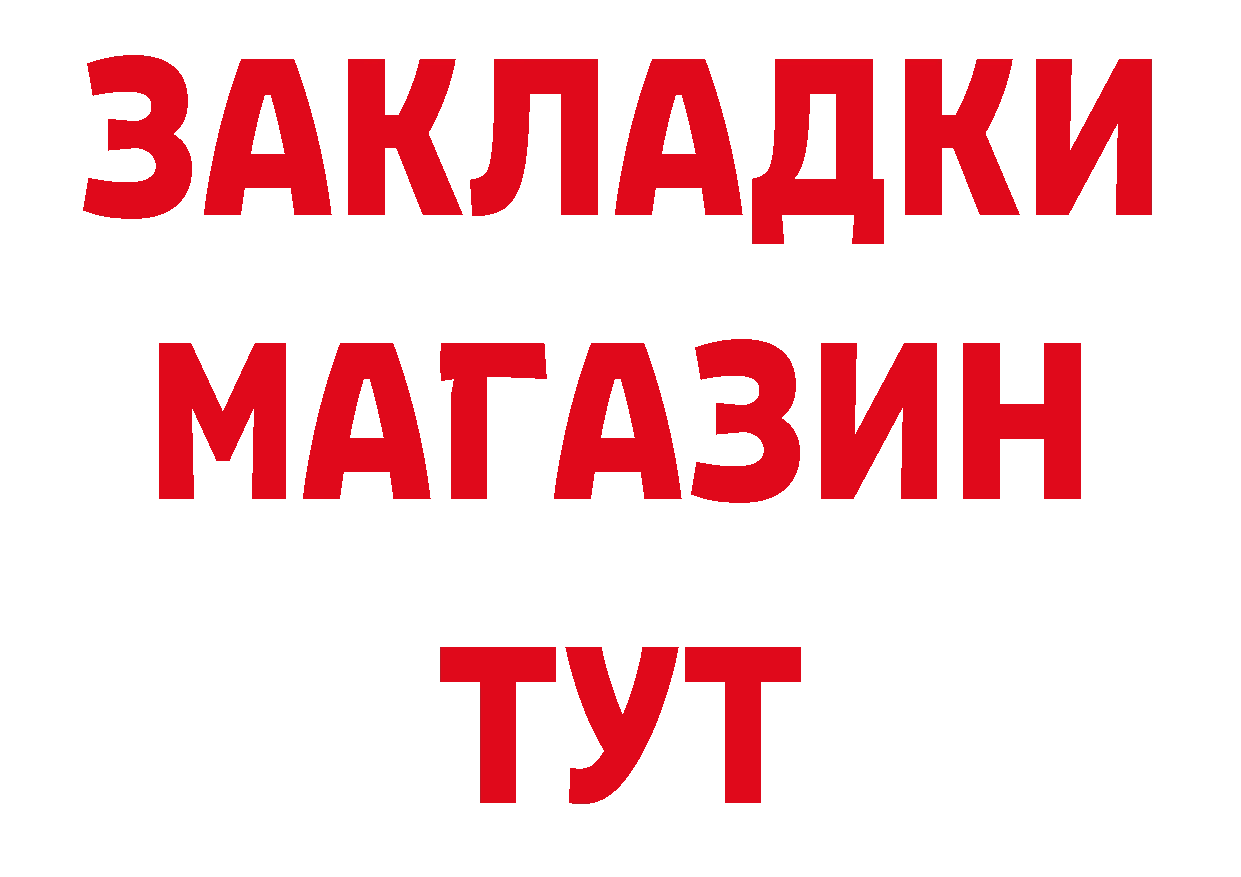 ЗАКЛАДКИ
МАГАЗИН
ТУТ